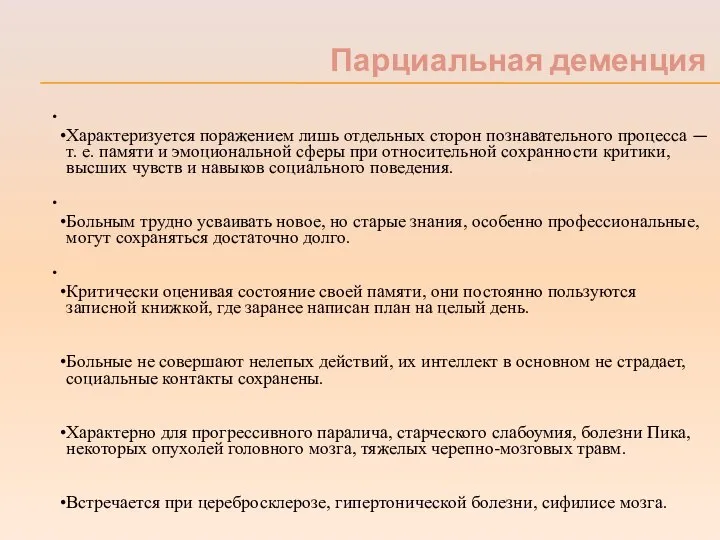 Парциальная деменция

•

•Характеризуется поражением лишь отдельных сторон познавательного процесса — т. е. памяти и эмоциональной сферы при относительной сохранности критики, высших чувств и навыков социального поведения.

•

•Больным трудно усваивать новое, но старые знания, особенно профессиональные, могут сохраняться достаточно долго.

•

•Критически оценивая состояние своей памяти, они постоянно пользуются записной книжкой, где заранее написан план на целый день.

•Больные не совершают нелепых действий, их интеллект в основном не страдает, социальные контакты сохранены.

•Характерно для прогрессивного паралича, старческого слабоумия, болезни Пика, некоторых опухолей головного мозга, тяжелых черепно-мозговых травм.

•Встречается при церебросклерозе, гипертонической болезни, сифилисе мозга.